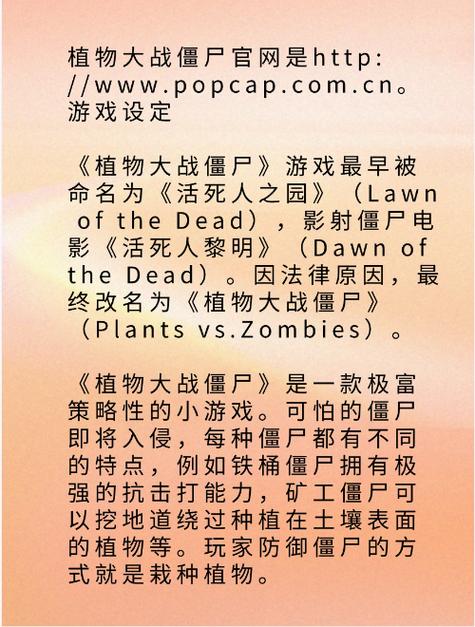 植物大战僵尸官网是http://www.popcap.com.cn。
游戏设定

《植物大战僵尸》游戏最早被命名为《活死人之园》（Lawn of the Dead），影射僵尸电影《活死人黎明》（Dawn of the Dead）。因法律原因，最终改名为《植物大战僵尸》（Plants vs.Zombies）。

《植物大战僵尸》是一款极富策略性的小游戏。可怕的僵尸即将入侵，每种僵尸都有不同的特点，例如铁桶僵尸拥有极强的抗击打能力，矿工僵尸可以挖地道绕过种植在土壤表面的植物等。玩家防御僵尸的方式就是栽种植物。